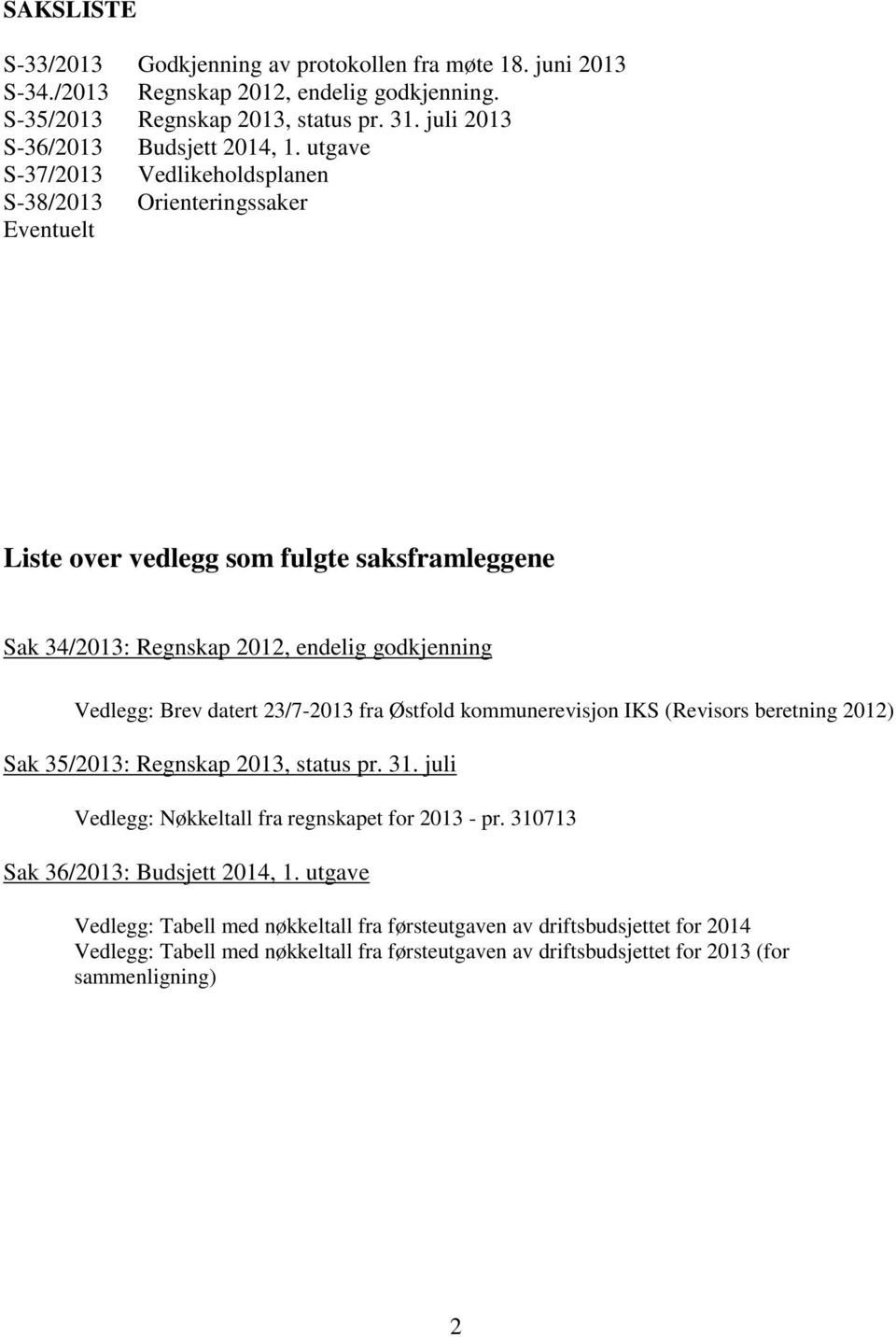 SAKSLISTE

S-33/2013 Godkjenning av protokollen fra møte 18. juni 2013
S-34./2013 Regnskap 2012, endelig godkjenning.
S-35/2013 Regnskap 2013, status pr. 31. juli 2013
S-36/2013 Budsjett 2014, 1. utgave
S-37/2013 Vedlikeholdsplanen
S-38/2013 Orienteringssaker
Eventuelt

Liste over vedlegg som fulgte saksframleggene

Sak 34/2013: Regnskap 2012, endelig godkjenning

Vedlegg: Brev datert 23/7-2013 fra Østfold kommunerevisjon IKS (Revisors beretning 2012)

Sak 35/2013: Regnskap 2013, status pr. 31. juli

Vedlegg: Nøkkeltall fra regnskapet for 2013 - pr. 310713

Sak 36/2013: Budsjett 2014, 1. utgave

Vedlegg: Tabell med nøkkeltall fra førsteutgaven av driftsbudsjettet for 2014
Vedlegg: Tabell med nøkkeltall fra førsteutgaven av driftsbudsjettet for 2013 (for sammenligning)

2